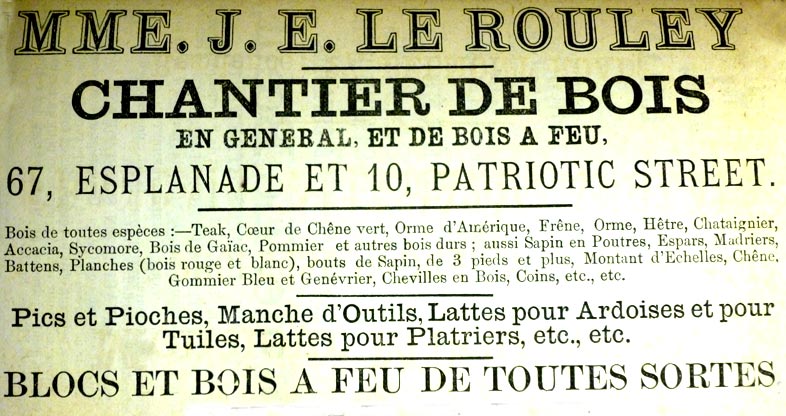 MME. J. E. LE ROULEY

CHANTIER DE BOIS

EN GENERAL, ET DE BOIS A FEU,

67, ESPLANADE ET 10, PATRIOTIC STREET.

Bois de toutes espèces :—Teak, Cœur de Chêne vert, Orme d'Amérique, Frêne, Orme, Hêtre, Chataignier, Accacia, Sycomore, Bois de Gaïac, Pommier et autres bois durs ; aussi Sapin en Poutres, Espars, Madriers, Battens, Planches (bois rouge et blanc), bouts de Sapin, de 3 pieds et plus, Montant d'Echelles, Chêne, Gommier Bleu et Genévrier, Chevilles en Bois, Coins, etc., etc.

Pics et Pioches, Manche d'Outils, Lattes pour Ardoises et pour Tuiles, Lattes pour Platriers, etc., etc.

BLOCS ET BOIS A FEU DE TOUTES SORTES